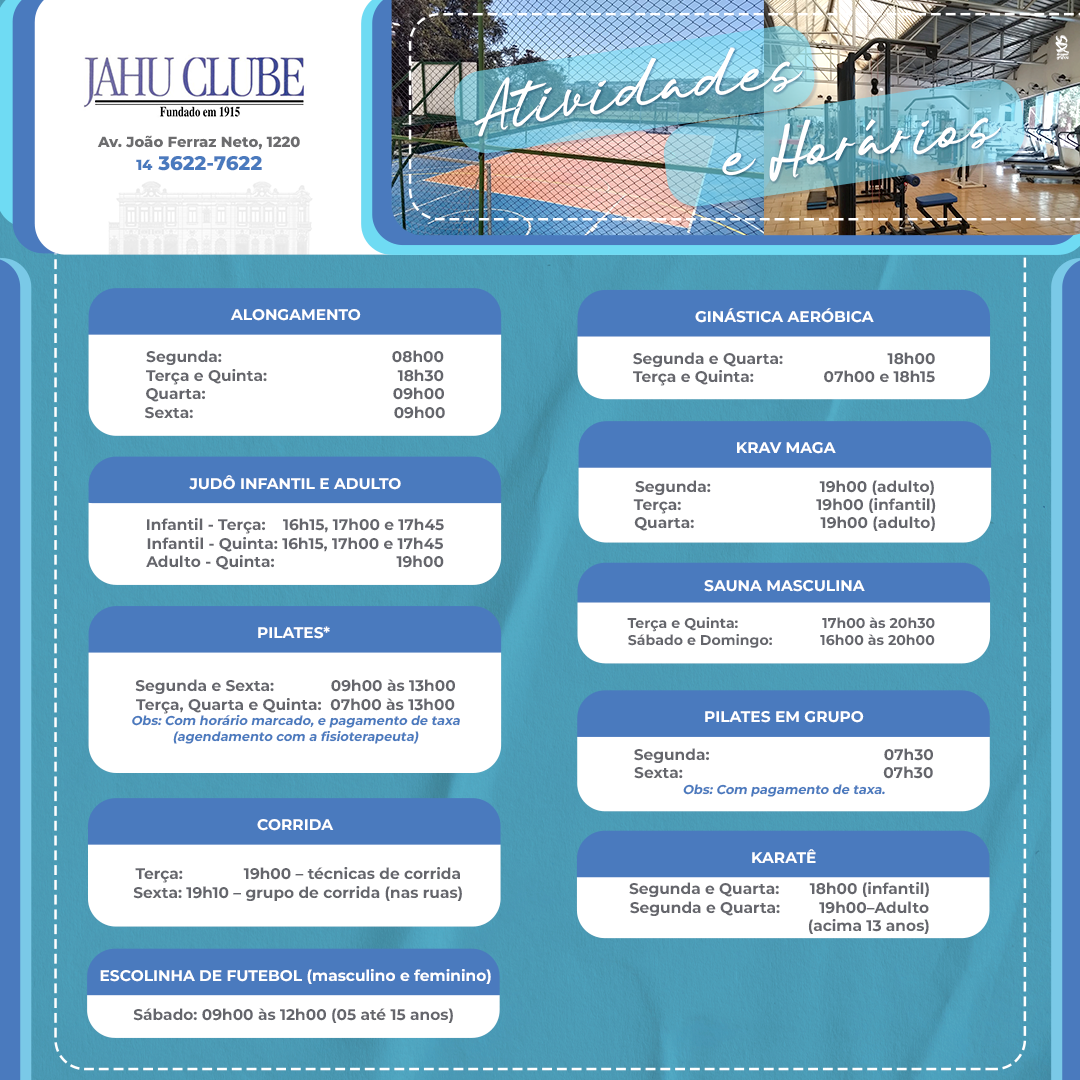 JAHU CLUBE
Fundado em 1915

Av. João Ferraz Neto, 1220
14 3622-7622

Atividades e Horários

ALONGAMENTO

Segunda: 08h00
Terça e Quinta: 18h30
Quarta: 09h00
Sexta: 09h00

JUDÔ INFANTIL E ADULTO

Infantil - Terça: 16h15, 17h00 e 17h45
Infantil - Quinta: 16h15, 17h00 e 17h45
Adulto - Quinta: 19h00

PILATES*

Segunda e Sexta: 09h00 às 13h00
Terça, Quarta e Quinta: 07h00 às 13h00
Obs: Com horário marcado, e pagamento de taxa (agendamento com a fisioterapeuta)

CORRIDA

Terça: 19h00 – técnicas de corrida
Sexta: 19h10 – grupo de corrida (nas ruas)

ESCOLINHA DE FUTEBOL (masculino e feminino)

Sábado: 09h00 às 12h00 (05 até 15 anos)

GINÁSTICA AERÓBICA

Segunda e Quarta: 18h00
Terça e Quinta: 07h00 e 18h15

KRAV MAGA

Segunda: 19h00 (adulto)
Terça: 19h00 (infantil)
Quarta: 19h00 (adulto)

SAUNA MASCULINA

Terça e Quinta: 17h00 às 20h30
Sábado e Domingo: 16h00 às 20h00

PILATES EM GRUPO

Segunda: 07h30
Sexta: 07h30
Obs: Com pagamento de taxa.

KARATÊ

Segunda e Quarta: 18h00 (infantil)
Segunda e Quarta: 19h00–Adulto (acima 13 anos)